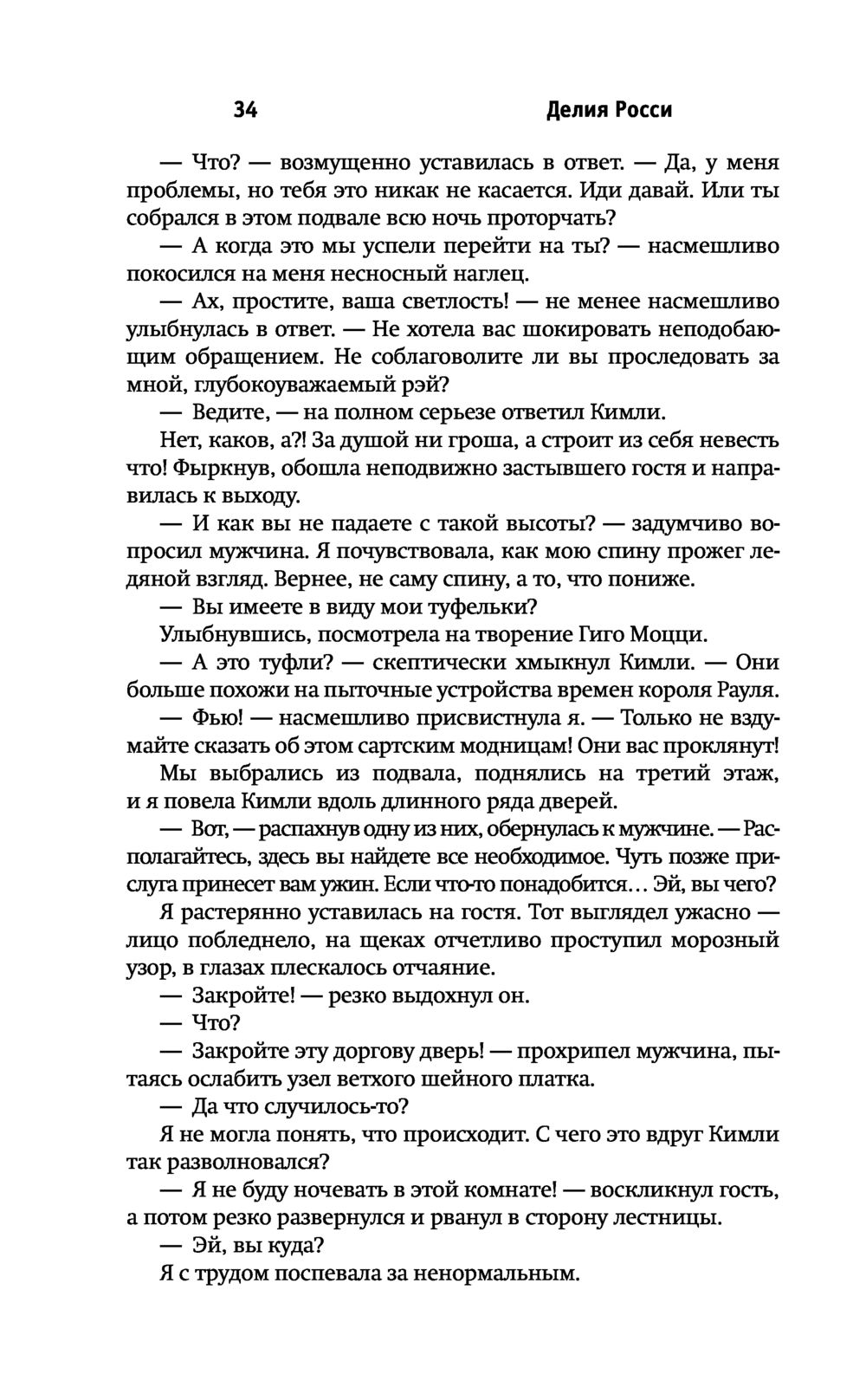 34 Делия Росси

— Что? — возмущенно уставилась в ответ. — Да, у меня проблемы, но тебя это никак не касается. Иди давай. Или ты собрался в этом подвале всю ночь проторчать?

— А когда это мы успели перейти на ты? — насмешливо покосился на меня несносный наглец.

— Ах, простите, ваша светлость! — не менее насмешливо улыбнулась в ответ. — Не хотела вас шокировать неподобающим обращением. Не соблаговолите ли вы проследовать за мной, глубокоуважаемый рэй?

— Ведите, — на полном серьезе ответил Кимли.

Нет, каков, а?! За душой ни гроша, а строит из себя невесть что! Фыркнув, обошла неподвижно застывшего гостя и направилась к выходу.

— И как вы не падаете с такой высоты? — задумчиво вопросил мужчина. Я почувствовала, как мою спину прожег ледяной взгляд. Вернее, не саму спину, а то, что пониже.

— Вы имеете в виду мои туфельки?

Улыбнувшись, посмотрела на творение Гиго Моцци.

— А это туфли? — скептически хмыкнул Кимли. — Они больше похожи на пыточные устройства времен короля Рауля.

— Фью! — насмешливо присвистнула я. — Только не вздумайте сказать об этом сартским модницам! Они вас проклянут!

Мы выбрались из подвала, поднялись на третий этаж, и я повела Кимли вдоль длинного ряда дверей.

— Вот, — распахнув одну из них, обернулась к мужчине. — Располагайтесь, здесь вы найдете все необходимое. Чуть позже прислуга принесет вам ужин. Если что-то понадобится… Эй, вы чего?

Я растерянно уставилась на гостя. Тот выглядел ужасно — лицо побледнело, на щеках отчетливо проступил морозный узор, в глазах плескалось отчаяние.

— Закройте! — резко выдохнул он.

— Что?

— Закройте эту доргову дверь! — прохрипел мужчина, пытаясь ослабить узел ветхого шейного платка.

— Да что случилось-то?

Я не могла понять, что происходит. С чего это вдруг Кимли так разволновался?

— Я не буду ночевать в этой комнате! — воскликнул гость, а потом резко развернулся и рванул в сторону лестницы.

— Эй, вы куда?

Я с трудом поспевала за ненормальным.